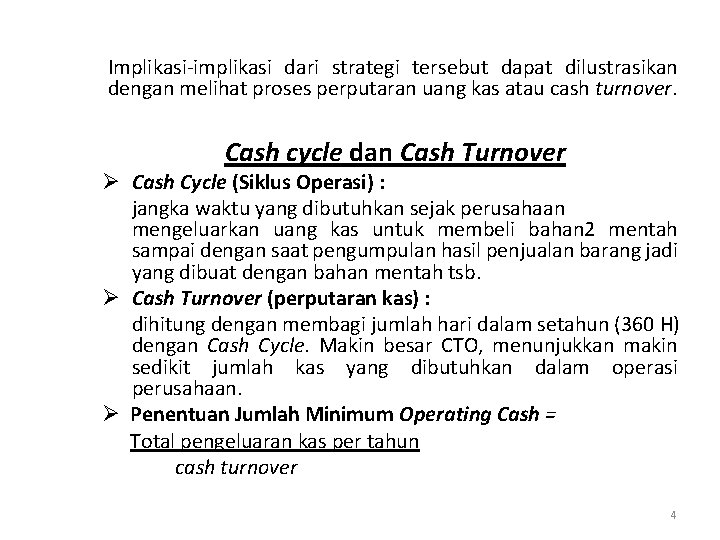 Implikasi-implikasi dari strategi tersebut dapat dilustrasikan dengan melihat proses perputaran uang kas atau cash turnover.

Cash cycle dan Cash Turnover

➢ Cash Cycle (Siklus Operasi) :
jangka waktu yang dibutuhkan sejak perusahaan mengeluarkan uang kas untuk membeli bahan2 mentah sampai dengan saat pengumpulan hasil penjualan barang jadi yang dibuat dengan bahan mentah tsb.

➢ Cash Turnover (perputaran kas) :
dihitung dengan membagi jumlah hari dalam setahun (360 H) dengan Cash Cycle. Makin besar CTO, menunjukkan makin sedikit jumlah kas yang dibutuhkan dalam operasi perusahaan.

➢ Penentuan Jumlah Minimum Operating Cash =
Total pengeluaran kas per tahun
cash turnover

4